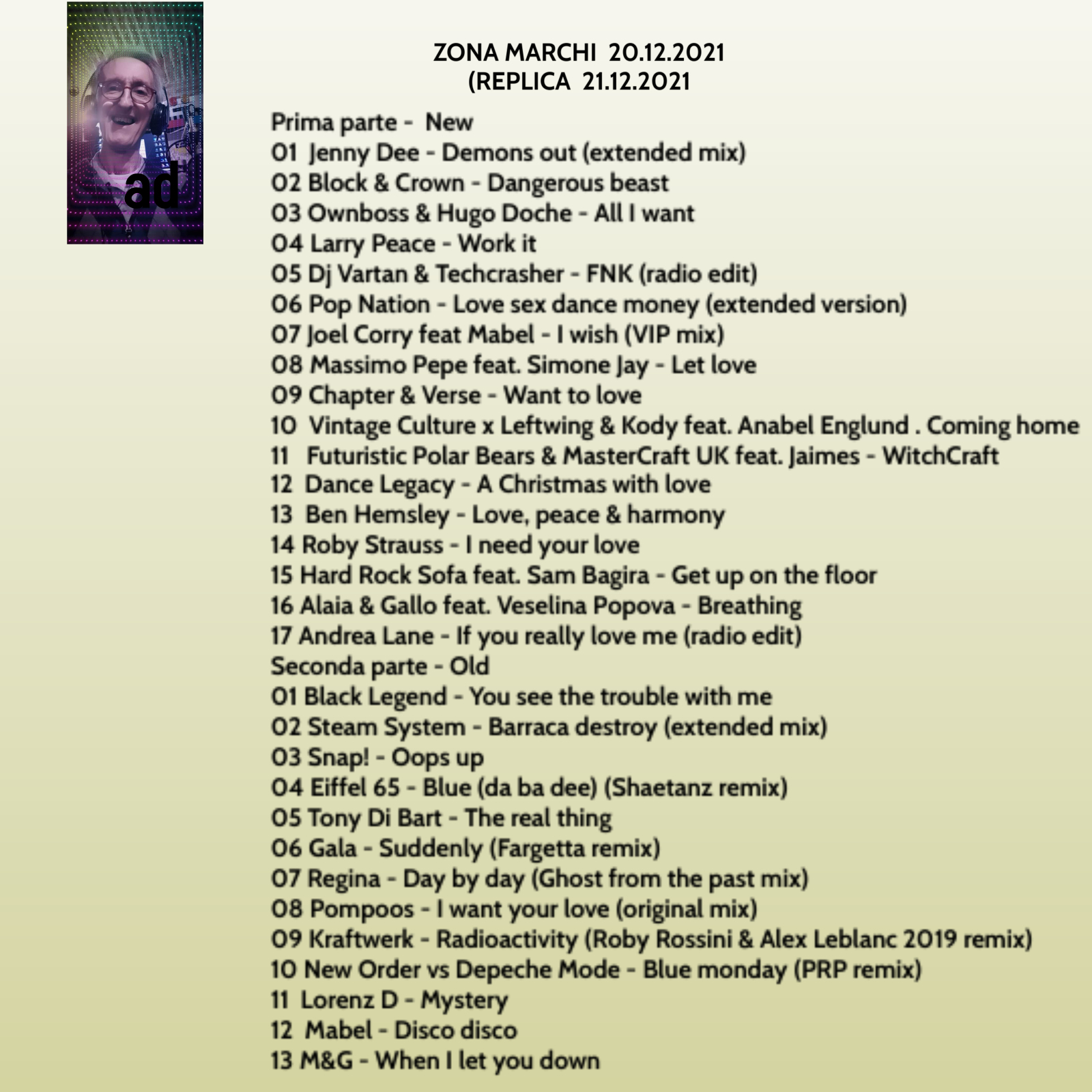 ad

ZONA MARCHI 20.12.2021
(REPLICA 21.12.2021

Prima parte - New
01 Jenny Dee - Demons out (extended mix)
02 Block & Crown - Dangerous beast
03 Ownboss & Hugo Doche - All I want
04 Larry Peace - Work it
05 Dj Vartan & Techcrasher - FNK (radio edit)
06 Pop Nation - Love sex dance money (extended version)
07 Joel Corry feat Mabel - I wish (VIP mix)
08 Massimo Pepe feat. Simone Jay - Let love
09 Chapter & Verse - Want to love
10 Vintage Culture x Leftwing & Kody feat. Anabel Englund . Coming home
11 Futuristic Polar Bears & MasterCraft UK feat. Jaimes - WitchCraft
12 Dance Legacy - A Christmas with love
13 Ben Hemsley - Love, peace & harmony
14 Roby Strauss - I need your love
15 Hard Rock Sofa feat. Sam Bagira - Get up on the floor
16 Alaia & Gallo feat. Veselina Popova - Breathing
17 Andrea Lane - If you really love me (radio edit)
Seconda parte - Old
01 Black Legend - You see the trouble with me
02 Steam System - Barraca destroy (extended mix)
03 Snap! - Oops up
04 Eiffel 65 - Blue (da ba dee) (Shaetanz remix)
05 Tony Di Bart - The real thing
06 Gala - Suddenly (Fargetta remix)
07 Regina - Day by day (Ghost from the past mix)
08 Pompoos - I want your love (original mix)
09 Kraftwerk - Radioactivity (Roby Rossini & Alex Leblanc 2019 remix)
10 New Order vs Depeche Mode - Blue monday (PRP remix)
11 Lorenz D - Mystery
12 Mabel - Disco disco
13 M&G - When I let you down